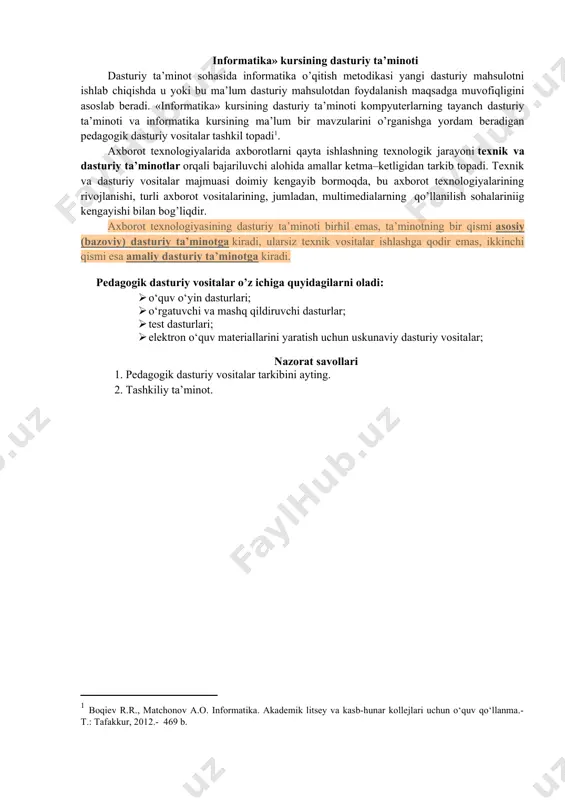 Informatika» kursining dasturiy ta'minoti

Dasturiy ta'minot sohasida informatika o'qitish metodikasi yangi dasturiy mahsulotni ishlab chiqishda u yoki bu ma'lum dasturiy mahsulotdan foydalanish maqsadga muvofiqligini asoslab beradi. «Informatika» kursining dasturiy ta'minoti kompyuterlarning tayanch dasturiy ta'minoti va informatika kursining ma'lum bir mavzularini o'rganishga yordam beradigan pedagogik dasturiy vositalar tashkil topadi$^1$.

Axborot texnologiyalarida axborotlarni qayta ishlashning texnologik jarayoni texnik va dasturiy ta'minotlar orqali bajariluvchi alohida amallar ketma–ketligidan tarkib topadi. Texnik va dasturiy vositalar majmuasi doimiy kengayib bormoqda, bu axborot texnologiyalarining rivojlanishi, turli axborot vositalarining, jumladan, multimedialarning qo'llanilish sohalariniig kengayishi bilan bog'liqdir.

Axborot texnologiyasining dasturiy ta'minoti birhil emas, ta'minotning bir qismi asosiy (bazoviy) dasturiy ta'minotga kiradi, ularsiz texnik vositalar ishlashga qodir emas, ikkinchi qismi esa amaliy dasturiy ta'minotga kiradi.

Pedagogik dasturiy vositalar o'z ichiga quyidagilarni oladi:
➢ o'quv o'yin dasturlari;
➢ o'rgatuvchi va mashq qildiruvchi dasturlar;
➢ test dasturlari;
➢ elektron o'quv materiallarini yaratish uchun uskunaviy dasturiy vositalar;

Nazorat savollari
1. Pedagogik dasturiy vositalar tarkibini ayting.
2. Tashkiliy ta'minot.

$^1$ Boqiev R.R., Matchonov A.O. Informatika. Akademik litsey va kasb-hunar kollejlari uchun o'quv qo'llanma.- T.: Tafakkur, 2012.- 469 b.

FaylHub.uz